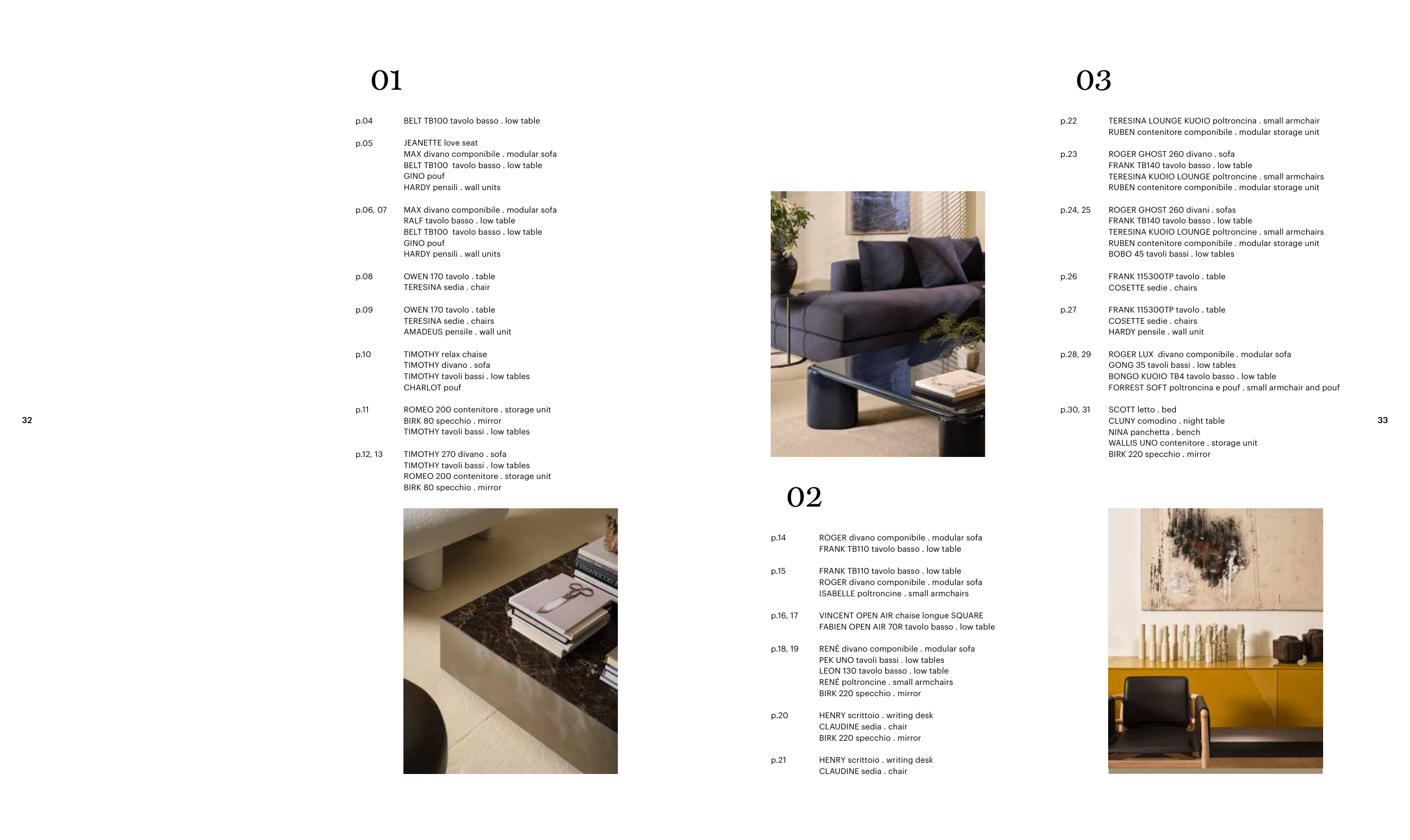 32

01

p.04 BELT TB100 tavolo basso . low table

p.05 JEANETTE love seat
MAX divano componibile . modular sofa
BELT TB100 tavolo basso . low table
GINO pouf
HARDY pensili . wall units

p.06, 07 MAX divano componibile . modular sofa
RALF tavolo basso . low table
BELT TB100 tavolo basso . low table
GINO pouf
HARDY pensili . wall units

p.08 OWEN 170 tavolo . table
TERESINA sedia . chair

p.09 OWEN 170 tavolo . table
TERESINA sedie . chairs
AMADEUS pensile . wall unit

p.10 TIMOTHY relax chaise
TIMOTHY divano . sofa
TIMOTHY tavoli bassi . low tables
CHARLOT pouf

p.11 ROMEO 200 contenitore . storage unit
BIRK 80 specchio . mirror
TIMOTHY tavoli bassi . low tables

p.12, 13 TIMOTHY 270 divano . sofa
TIMOTHY tavoli bassi . low tables
ROMEO 200 contenitore . storage unit
BIRK 80 specchio . mirror

02

p.14 ROGER divano componibile . modular sofa
FRANK TB110 tavolo basso . low table

p.15 FRANK TB110 tavolo basso . low table
ROGER divano componibile . modular sofa
ISABELLE poltroncine . small armchairs

p.16, 17 VINCENT OPEN AIR chaise longue SQUARE
FABIEN OPEN AIR 70R tavolo basso . low table

p.18, 19 RENÉ divano componibile . modular sofa
PEK UNO tavoli bassi . low tables
LEON 130 tavolo basso . low table
RENÉ poltroncine . small armchairs
BIRK 220 specchio . mirror

p.20 HENRY scrittoio . writing desk
CLAUDINE sedia . chair
BIRK 220 specchio . mirror

p.21 HENRY scrittoio . writing desk
CLAUDINE sedia . chair

03

p.22 TERESINA LOUNGE KUOIO poltroncina . small armchair
RUBEN contenitore componibile . modular storage unit

p.23 ROGER GHOST 260 divano . sofa
FRANK TB140 tavolo basso . low table
TERESINA KUOIO LOUNGE poltroncine . small armchairs
RUBEN contenitore componibile . modular storage unit

p.24, 25 ROGER GHOST 260 divani . sofas
FRANK TB140 tavolo basso . low table
TERESINA KUOIO LOUNGE poltroncine . small armchairs
RUBEN contenitore componibile . modular storage unit
BOBO 45 tavoli bassi . low tables

p.26 FRANK 115300TP tavolo . table
COSETTE sedie . chairs

p.27 FRANK 115300TP tavolo . table
COSETTE sedie . chairs
HARDY pensile . wall unit

p.28, 29 ROGER LUX divano componibile . modular sofa
GONG 35 tavoli bassi . low tables
BONGO KUOIO TB4 tavolo basso . low table
FORREST SOFT poltroncina e pouf . small armchair and pouf

p.30, 31 SCOTT letto . bed
CLUNY comodino . night table
NINA panchetta . bench
WALLIS UNO contenitore . storage unit
BIRK 220 specchio . mirror

33